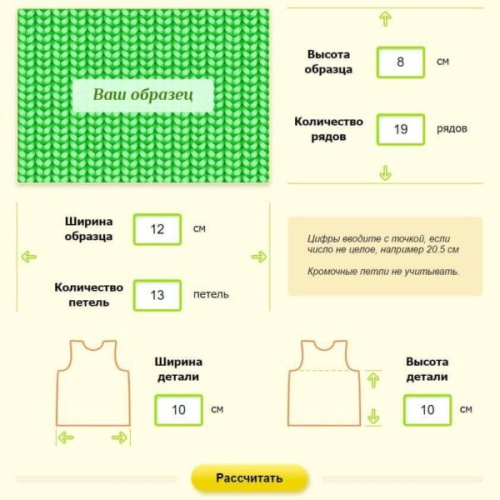 Ваш образец

Высота образца
8
см

Количество рядов
19
рядов

Ширина образца
12
см

Количество петель
13
петель

Цифры вводите с точкой, если число не целое, например 20.5 см

Кромочные петли не учитывать.

Ширина детали
10
см

Высота детали
10
см

Рассчитать